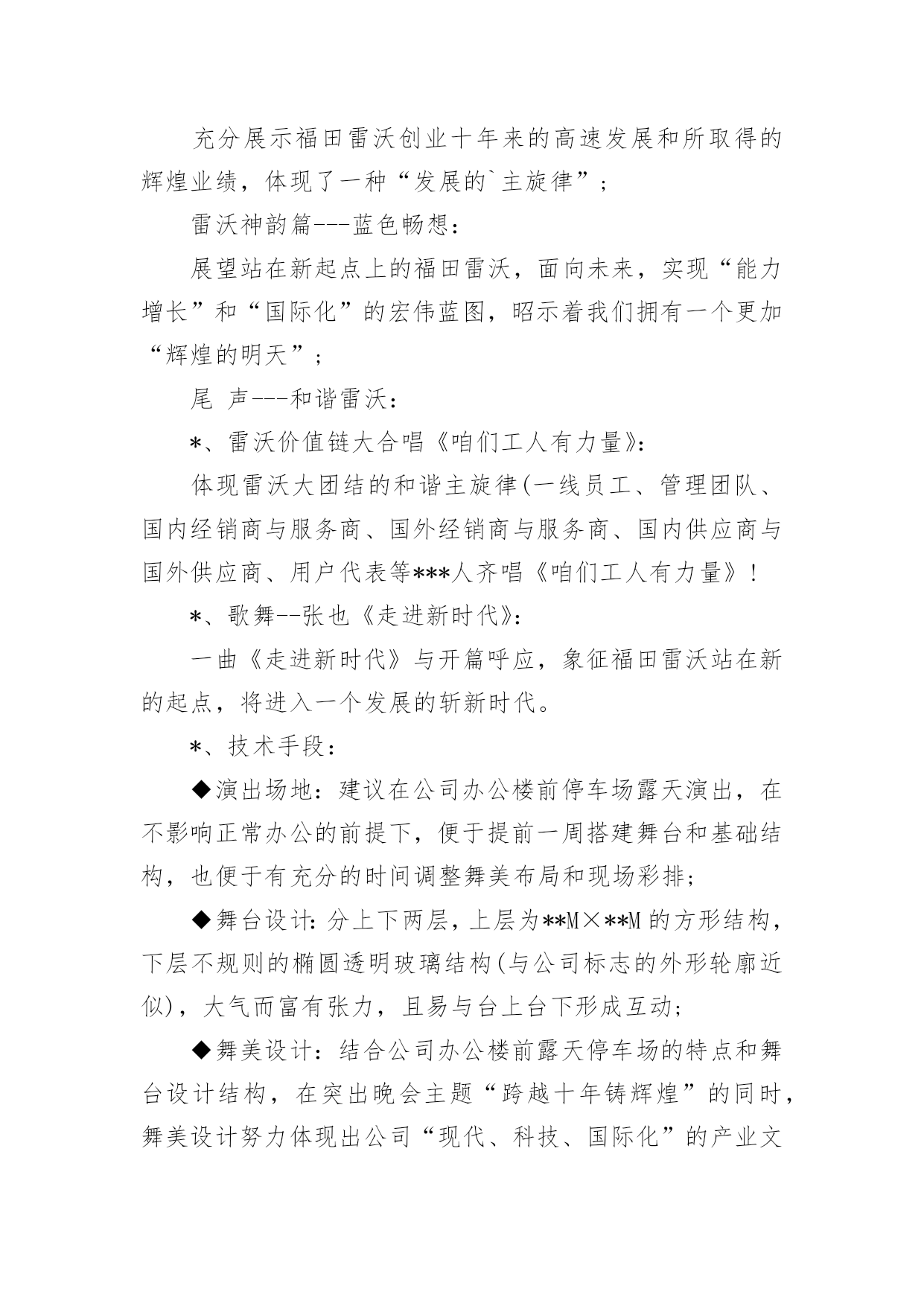 充分展示福田雷沃创业十年来的高速发展和所取得的辉煌业绩，体现了一种“发展的`主旋律”；

雷沃神韵篇---蓝色畅想：

展望站在新起点上的福田雷沃，面向未来，实现“能力增长”和“国际化”的宏伟蓝图，昭示着我们拥有一个更加“辉煌的明天”；

尾 声---和谐雷沃：

*、雷沃价值链大合唱《咱们工人有力量》：

体现雷沃大团结的和谐主旋律(一线员工、管理团队、国内经销商与服务商、国外经销商与服务商、国内供应商与国外供应商、用户代表等***人齐唱《咱们工人有力量》！

*、歌舞--张也《走进新时代》：

一曲《走进新时代》与开篇呼应，象征福田雷沃站在新的起点，将进入一个发展的斩新时代。

*、技术手段：

◆演出场地：建议在公司办公楼前停车场露天演出，在不影响正常办公的前提下，便于提前一周搭建舞台和基础结构，也便于有充分的时间调整舞美布局和现场彩排；

◆舞台设计：分上下两层，上层为**M×**M的方形结构，下层不规则的椭圆透明玻璃结构(与公司标志的外形轮廓近似)，大气而富有张力，且易与台上台下形成互动；

◆舞美设计：结合公司办公楼前露天停车场的特点和舞台设计结构，在突出晚会主题“跨越十年铸辉煌”的同时，舞美设计努力体现出公司“现代、科技、国际化”的产业文